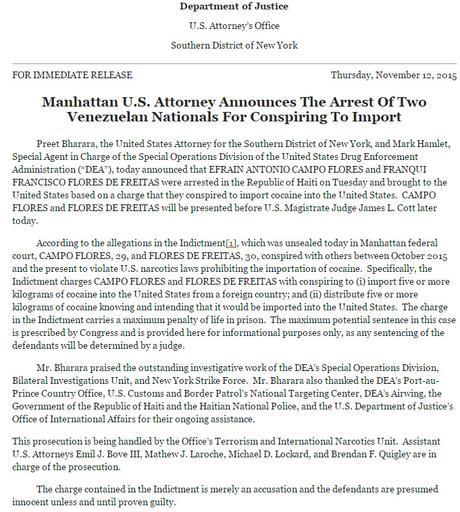 Department of Justice

U.S. Attorney's Office

Southern District of New York

FOR IMMEDIATE RELEASE

Thursday, November 12, 2015

Manhattan U.S. Attorney Announces The Arrest Of Two Venezuelan Nationals For Conspiring To Import

Preet Bharara, the United States Attorney for the Southern District of New York, and Mark Hamlet, Special Agent in Charge of the Special Operations Division of the United States Drug Enforcement Administration ("DEA"), today announced that EFRAIN ANTONIO CAMPO FLORES and FRANQUI FRANCISCO FLORES DE FREITAS were arrested in the Republic of Haiti on Tuesday and brought to the United States based on a charge that they conspired to import cocaine into the United States. CAMPO FLORES and FLORES DE FREITAS will be presented before U.S. Magistrate Judge James L. Cott later today.

According to the allegations in the Indictment[1], which was unsealed today in Manhattan federal court, CAMPO FLORES, 29, and FLORES DE FREITAS, 30, conspired with others between October 2015 and the present to violate U.S. narcotics laws prohibiting the importation of cocaine. Specifically, the Indictment charges CAMPO FLORES and FLORES DE FREITAS with conspiring to (i) import five or more kilograms of cocaine into the United States from a foreign country; and (ii) distribute five or more kilograms of cocaine knowing and intending that it would be imported into the United States. The charge in the Indictment carries a maximum penalty of life in prison. The maximum potential sentence in this case is prescribed by Congress and is provided here for informational purposes only, as any sentencing of the defendants will be determined by a judge.

Mr. Bharara praised the outstanding investigative work of the DEA's Special Operations Division, Bilateral Investigations Unit, and New York Strike Force. Mr. Bharara also thanked the DEA's Port-au-Prince Country Office, U.S. Customs and Border Patrol's National Targeting Center, DEA's Airwing, the Government of the Republic of Haiti and the Haitian National Police, and the U.S. Department of Justice's Office of International Affairs for their ongoing assistance.

This prosecution is being handled by the Office's Terrorism and International Narcotics Unit. Assistant U.S. Attorneys Emil J. Bove III, Mathew J. Laroche, Michael D. Lockard, and Brendan F. Quigley are in charge of the prosecution.

The charge contained in the Indictment is merely an accusation and the defendants are presumed innocent unless and until proven guilty.